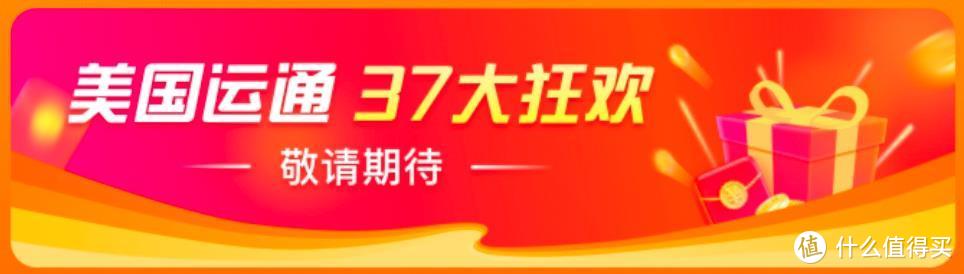 美国运通 37大狂欢

敬请期待

值 什么值得买